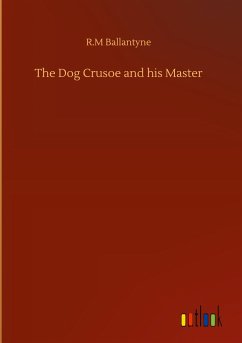 R.M Ballantyne

The Dog Crusoe and his Master

outlook